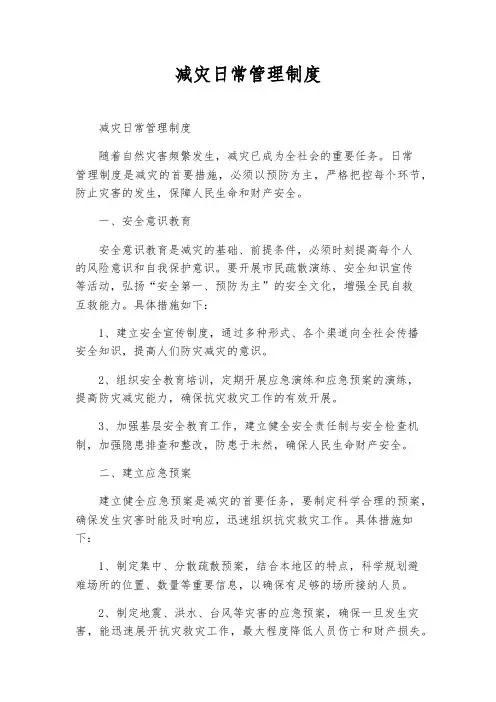 减灾日常管理制度

减灾日常管理制度

随着自然灾害频繁发生，减灾已成为全社会的重要任务。日常管理制度是减灾的首要措施，必须以预防为主，严格把控每个环节，防止灾害的发生，保障人民生命和财产安全。

一、安全意识教育

安全意识教育是减灾的基础、前提条件，必须时刻提高每个人的风险意识和自我保护意识。要开展市民疏散演练、安全知识宣传等活动，弘扬“安全第一、预防为主”的安全文化，增强全民自救互救能力。具体措施如下：

1、建立安全宣传制度，通过多种形式、各个渠道向全社会传播安全知识，提高人们防灾减灾的意识。

2、组织安全教育培训，定期开展应急演练和应急预案的演练，提高防灾减灾能力，确保抗灾救灾工作的有效开展。

3、加强基层安全教育工作，建立健全安全责任制与安全检查机制，加强隐患排查和整改，防患于未然，确保人民生命财产安全。

二、建立应急预案

建立健全应急预案是减灾的首要任务，要制定科学合理的预案，确保发生灾害时能及时响应，迅速组织抗灾救灾工作。具体措施如下：

1、制定集中、分散疏散预案，结合本地区的特点，科学规划避难场所的位置、数量等重要信息，以确保有足够的场所接纳人员。

2、制定地震、洪水、台风等灾害的应急预案，确保一旦发生灾害，能迅速展开抗灾救灾工作，最大程度降低人员伤亡和财产损失。